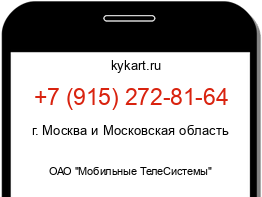 kykart.ru

+7 (915) 272-81-64

г. Москва и Московская область

ОАО "Мобильные ТелеСистемы"